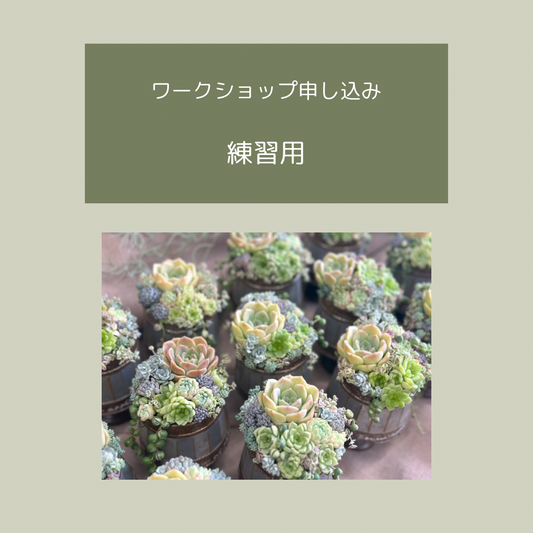 ワークショップ申し込み

練習用